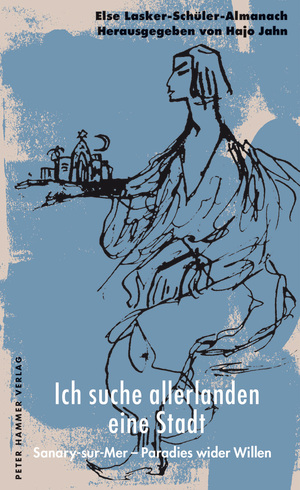 Else Lasker-Schüler-Almanach
Herausgegeben von Hajo Jahn

Ich suche allerlanden eine Stadt

Sanary-sur-Mer – Paradies wider Willen

PETER HAMMER VERLAG